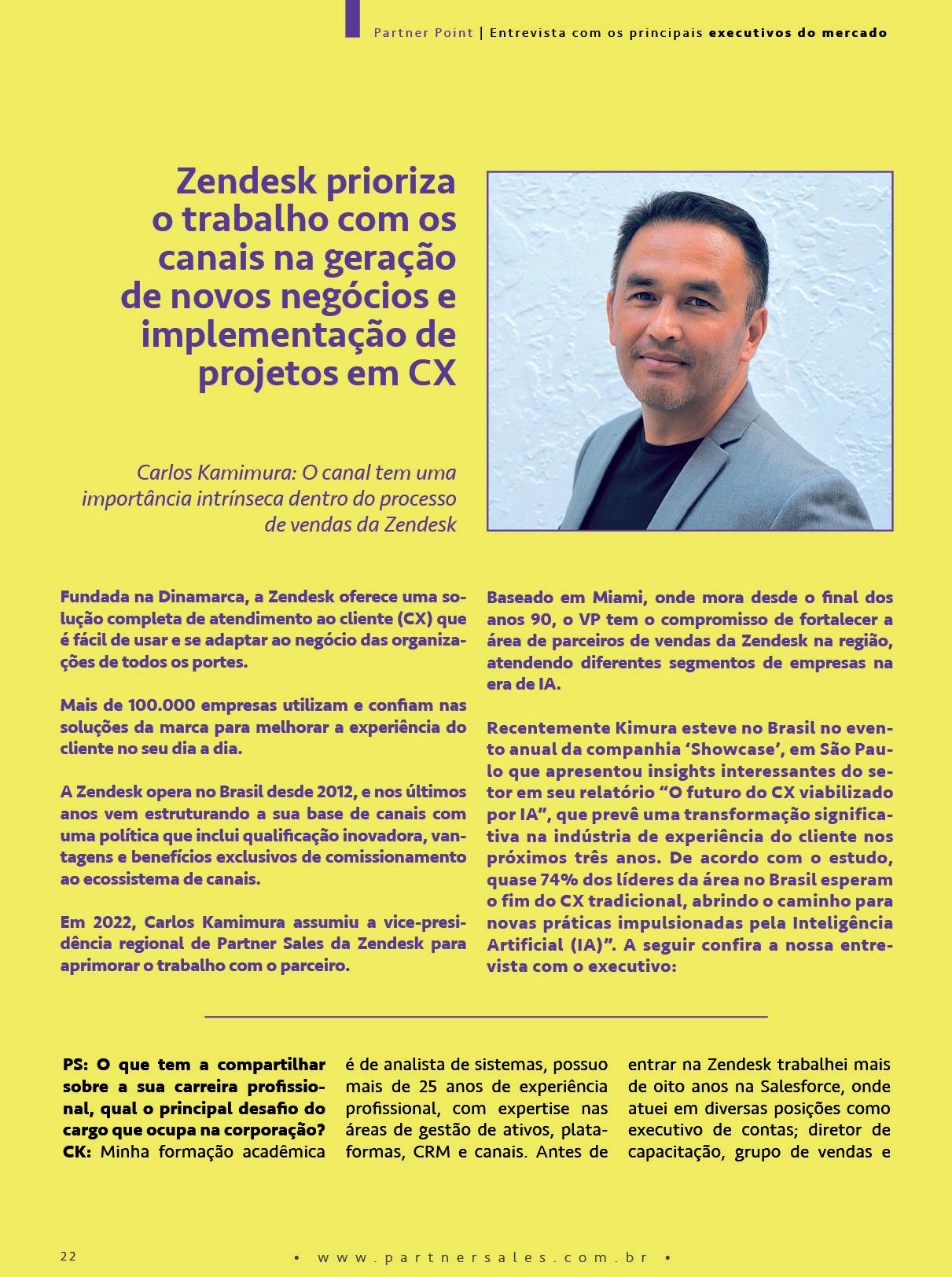 Partner Point | Entrevista com os principais executivos do mercado

Zendesk prioriza o trabalho com os canais na geração de novos negócios e implementação de projetos em CX

Carlos Kamimura: O canal tem uma importância intrínseca dentro do processo de vendas da Zendesk

Fundada na Dinamarca, a Zendesk oferece uma solução completa de atendimento ao cliente (CX) que é fácil de usar e se adaptar ao negócio das organizações de todos os portes.

Mais de 100.000 empresas utilizam e confiam nas soluções da marca para melhorar a experiência do cliente no seu dia a dia.

A Zendesk opera no Brasil desde 2012, e nos últimos anos vem estruturando a sua base de canais com uma política que inclui qualificação inovadora, vantagens e benefícios exclusivos de comissionamento ao ecossistema de canais.

Em 2022, Carlos Kamimura assumiu a vice-presidência regional de Partner Sales da Zendesk para aprimorar o trabalho com o parceiro.

Baseado em Miami, onde mora desde o final dos anos 90, o VP tem o compromisso de fortalecer a área de parceiros de vendas da Zendesk na região, atendendo diferentes segmentos de empresas na era de IA.

Recentemente Kimura esteve no Brasil no evento anual da companhia ‘Showcase’, em São Paulo que apresentou insights interessantes do setor em seu relatório “O futuro do CX viabilizado por IA”, que prevê uma transformação significativa na indústria de experiência do cliente nos próximos três anos. De acordo com o estudo, quase 74% dos líderes da área no Brasil esperam o fim do CX tradicional, abrindo o caminho para novas práticas impulsionadas pela Inteligência Artificial (IA)”. A seguir confira a nossa entrevista com o executivo:

PS: O que tem a compartilhar sobre a sua carreira profissional, qual o principal desafio do cargo que ocupa na corporação?
CK: Minha formação acadêmica é de analista de sistemas, possuo mais de 25 anos de experiência profissional, com expertise nas áreas de gestão de ativos, plataformas, CRM e canais. Antes de entrar na Zendesk trabalhei mais de oito anos na Salesforce, onde atuei em diversas posições como executivo de contas; diretor de capacitação, grupo de vendas e

22

• www.partnersales.com.br •